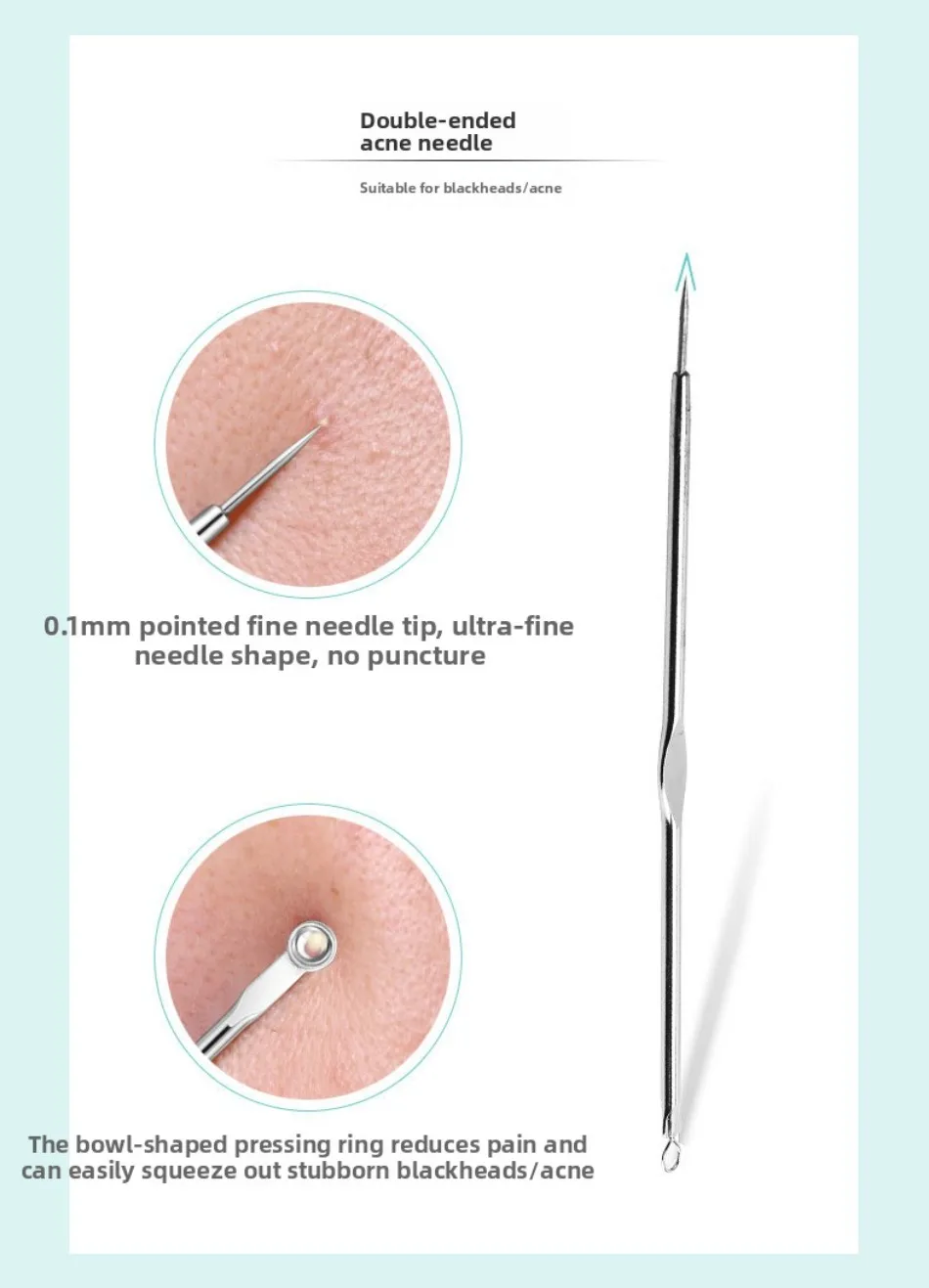 Double-ended
acne needle

Suitable for blackheads/acne

0.1mm pointed fine needle tip, ultra-fine needle shape, no puncture

The bowl-shaped pressing ring reduces pain and can easily squeeze out stubborn blackheads/acne